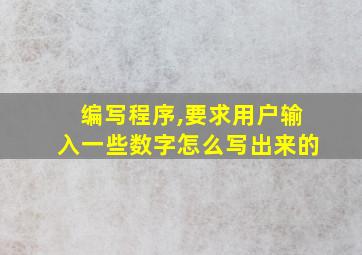 编写程序,要求用户输入一些数字怎么写出来的